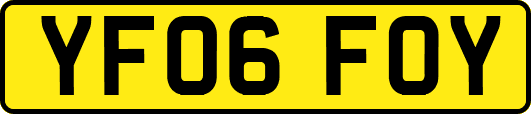 YF06 FOY